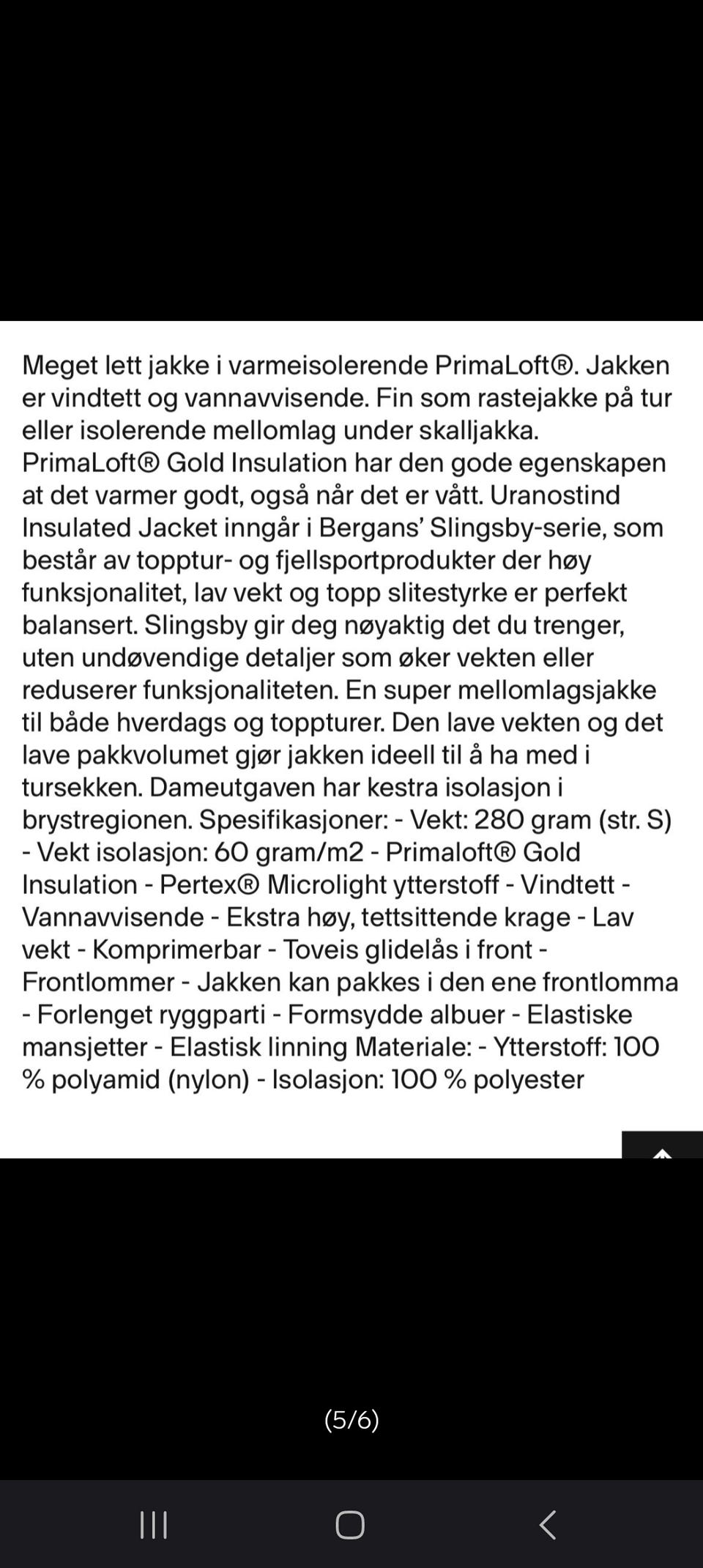 Meget lett jakke i varmeisolerende PrimaLoft®. Jakken er vindtett og vannavvisende. Fin som rastejakke på tur eller isolerende mellomlag under skalljakka. PrimaLoft® Gold Insulation har den gode egenskapen at det varmer godt, også når det er vått. Uranostind Insulated Jacket inngår i Bergans' Slingsby-serie, som består av topptur- og fjellsportprodukter der høy funksjonalitet, lav vekt og topp slitestyrke er perfekt balansert. Slingsby gir deg nøyaktig det du trenger, uten undøvendige detaljer som øker vekten eller reduserer funksjonaliteten. En super mellomlagsjakke til både hverdags og toppturer. Den lave vekten og det lave pakkvolumet gjør jakken ideell til å ha med i tursekken. Dameutgaven har kestra isolasjon i brystregionen. Spesifikasjoner: - Vekt: 280 gram (str. S) - Vekt isolasjon: 60 gram/m2 - Primaloft® Gold Insulation - Pertex® Microlight ytterstoff - Vindtett - Vannavvisende - Ekstra høy, tettsittende krage - Lav vekt - Komprimerbar - Toveis glidelås i front - Frontlommer - Jakken kan pakkes i den ene frontlomma - Forlenget ryggparti - Formsydde albuer - Elastiske mansjetter - Elastisk linning Materiale: - Ytterstoff: 100 % polyamid (nylon) - Isolasjon: 100 % polyester

(5/6)